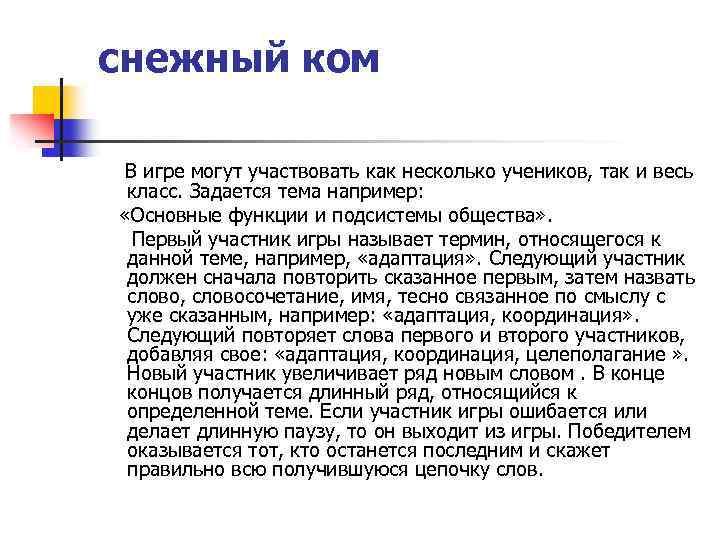 снежный ком

В игре могут участвовать как несколько учеников, так и весь класс. Задается тема например:

«Основные функции и подсистемы общества».

Первый участник игры называет термин, относящегося к данной теме, например, «адаптация». Следующий участник должен сначала повторить сказанное первым, затем назвать слово, словосочетание, имя, тесно связанное по смыслу с уже сказанным, например: «адаптация, координация». Следующий повторяет слова первого и второго участников, добавляя свое: «адаптация, координация, целеполагание ». Новый участник увеличивает ряд новым словом . В конце концов получается длинный ряд, относящийся к определенной теме. Если участник игры ошибается или делает длинную паузу, то он выходит из игры. Победителем оказывается тот, кто останется последним и скажет правильно всю получившуюся цепочку слов.